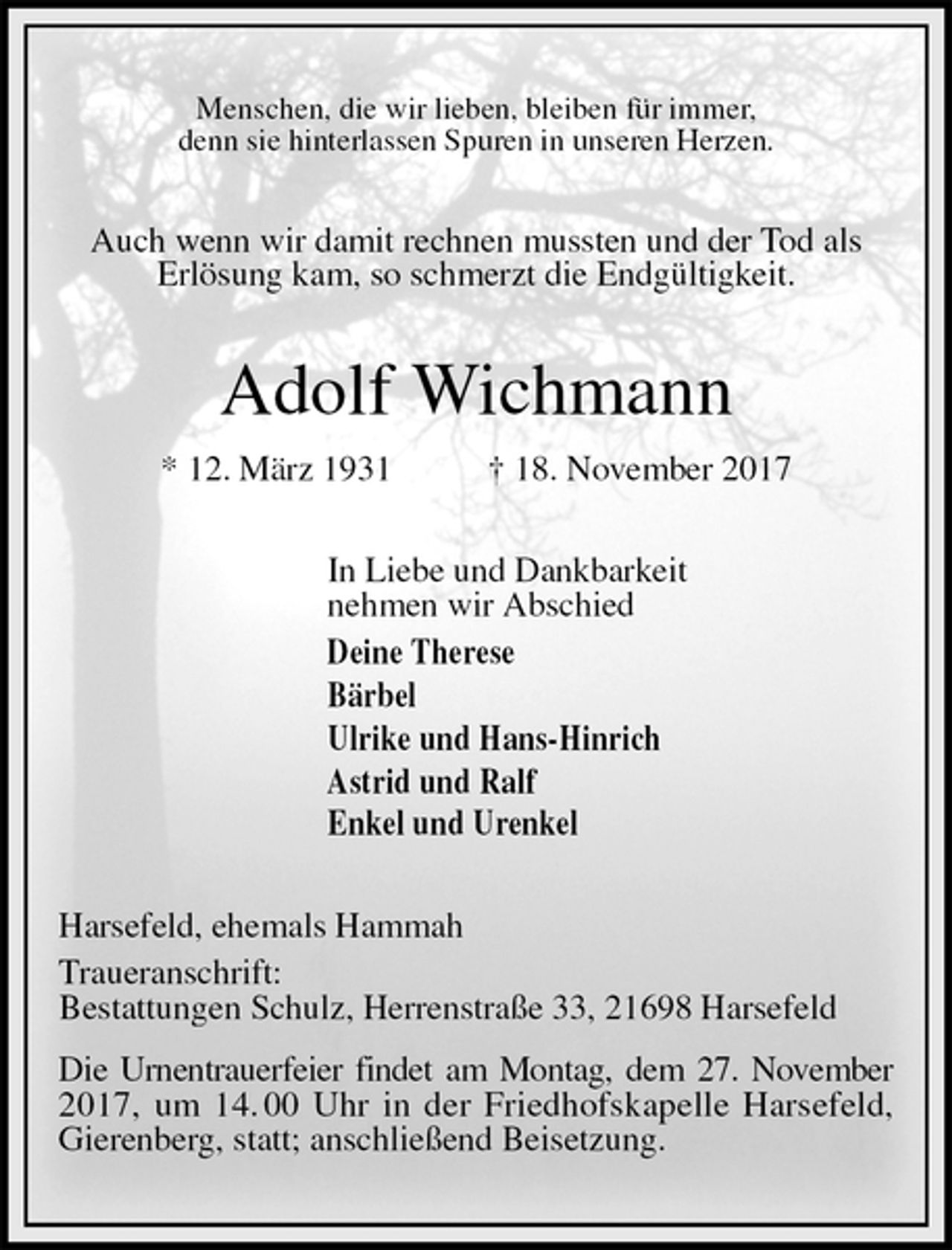 Menschen, die wir lieben, bleiben für immer, denn sie hinterlassen Spuren in unseren Herzen.

Auch wenn wir damit rechnen mussten und der Tod als Erlösung kam, so schmerzt die Endgültigkeit.

Adolf Wichmann

* 12. März 1931 † 18. November 2017

In Liebe und Dankbarkeit nehmen wir Abschied

Deine Therese
Bärbel
Ulrike und Hans-Hinrich
Astrid und Ralf
Enkel und Urenkel

Harsefeld, ehemals Hammah

Traueranschrift:
Bestattungen Schulz, Herrenstraße 33, 21698 Harsefeld

Die Urnentrauerfeier findet am Montag, dem 27. November 2017, um 14.00 Uhr in der Friedhofskapelle Harsefeld, Gierenberg, statt; anschließend Beisetzung.